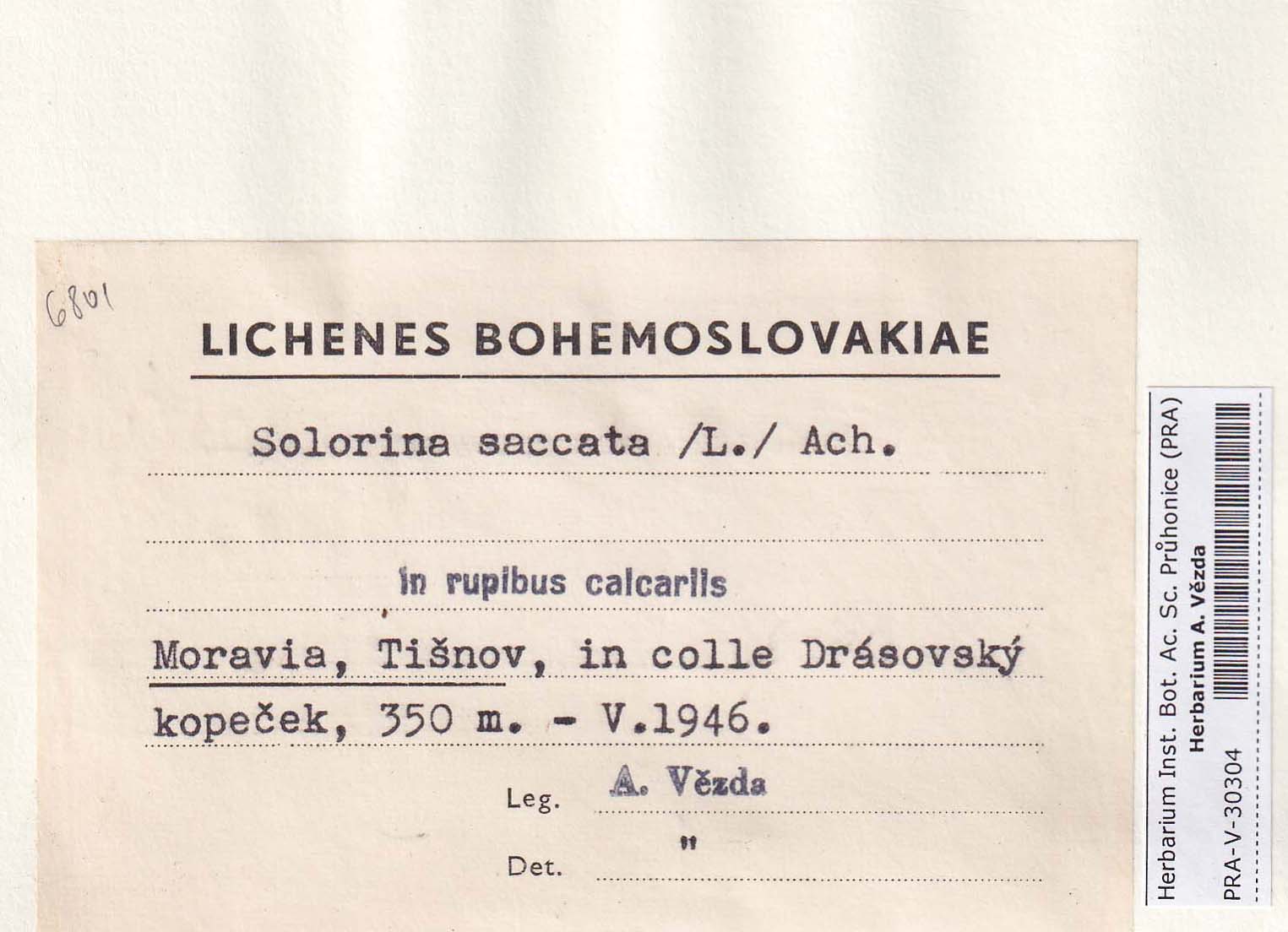 6801

LICHENES BOHEMOSLOVAKIAE

Solorina saccata /L./ Ach.

in rupibus calcariis

Moravia, Tišnov, in colle Drásovský kopeček, 350 m. - V.1946.

Leg. A. Vězda

Det. "

Herbarium Inst. Bot. Ac. Sc. Průhonice (PRA)
Herbarium A. Vězda
PRA-V-30304